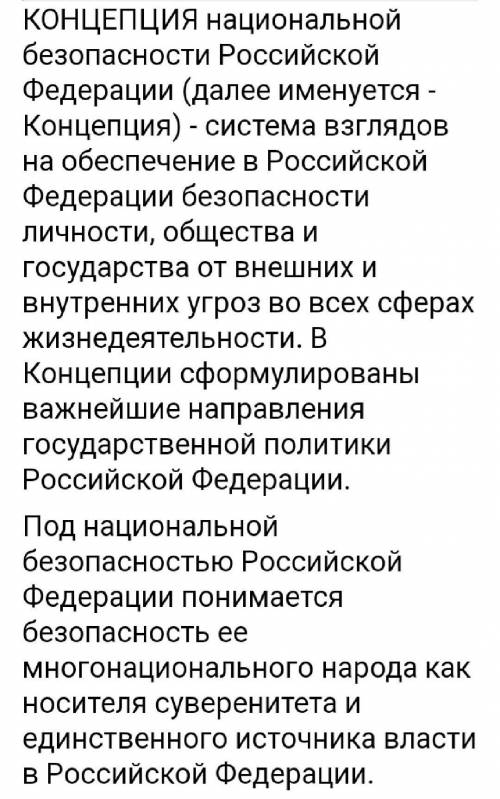 КОНЦЕПЦИЯ национальной безопасности Российской Федерации (далее именуется - Концепция) - система взглядов на обеспечение в Российской Федерации безопасности личности, общества и государства от внешних и внутренних угроз во всех сферах жизнедеятельности. В Концепции сформулированы важнейшие направления государственной политики Российской Федерации.

Под национальной безопасностью Российской Федерации понимается безопасность ее многонационального народа как носителя суверенитета и единственного источника власти в Российской Федерации.